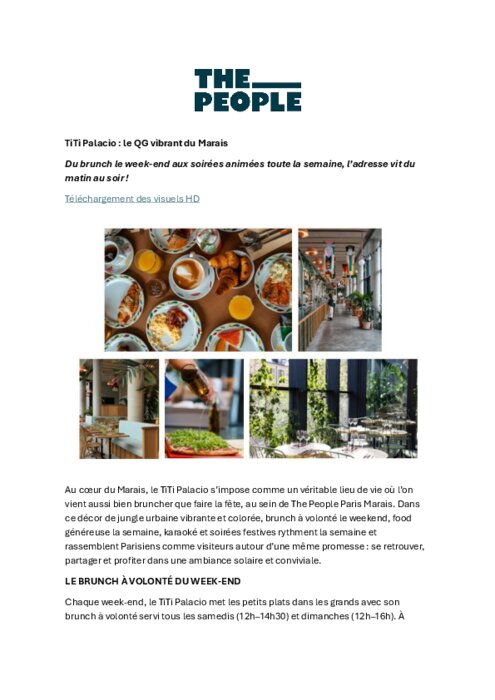 THE
PEOPLE

TiTi Palacio : le QG vibrant du Marais

Du brunch le week-end aux soirées animées toute la semaine, l'adresse vit du matin au soir !

Téléchargement des visuels HD

Au cœur du Marais, le TiTi Palacio s'impose comme un véritable lieu de vie où l'on vient aussi bien bruncher que faire la fête, au sein de The People Paris Marais. Dans ce décor de jungle urbaine vibrante et colorée, brunch à volonté le weekend, food généreuse la semaine, karaoké et soirées festives rythment la semaine et rassemblent Parisiens comme visiteurs autour d'une même promesse : se retrouver, partager et profiter dans une ambiance solaire et conviviale.

LE BRUNCH À VOLONTÉ DU WEEK-END

Chaque week-end, le TiTi Palacio met les petits plats dans les grands avec son brunch à volonté servi tous les samedis (12h–14h30) et dimanches (12h–16h). À